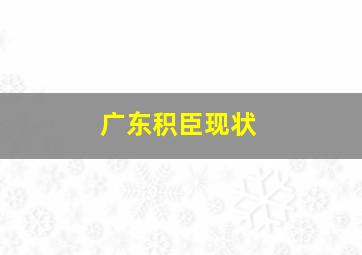 广东积臣现状